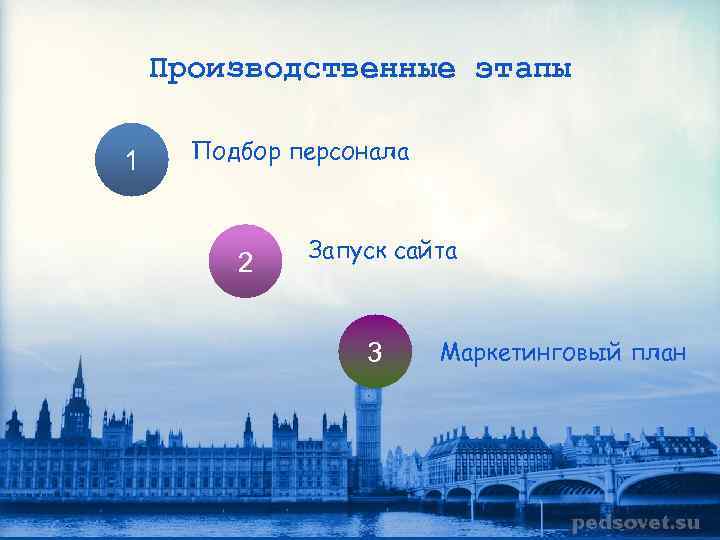 Производственные этапы

1

Подбор персонала

2

Запуск сайта

3

Маркетинговый план

pedsovet.su